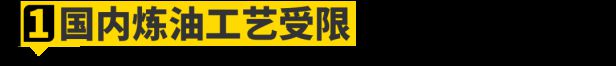 1 国内炼油工艺受限